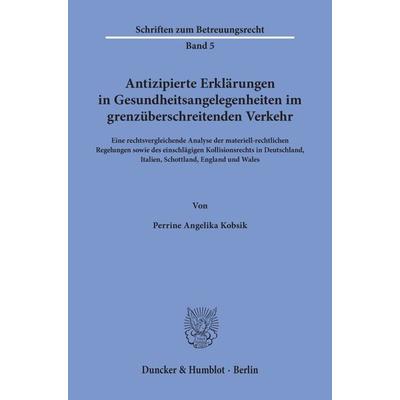 Schriften zum Betreuungsrecht

Band 5

Antizipierte Erklärungen in Gesundheitsangelegenheiten im grenzüberschreitenden Verkehr

Eine rechtsvergleichende Analyse der materiell-rechtlichen Regelungen sowie des einschlägigen Kollisionsrechts in Deutschland, Italien, Schottland, England und Wales

Von

Perrine Angelika Kobsik

Duncker & Humblot · Berlin